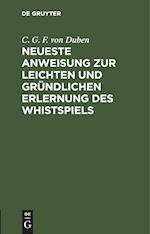 DE GRUYTER

C. G. F. von Duben

NEUESTE ANWEISUNG ZUR LEICHTEN UND GRÜNDLICHEN ERLERNUNG DES WHISTSPIELS

DE G